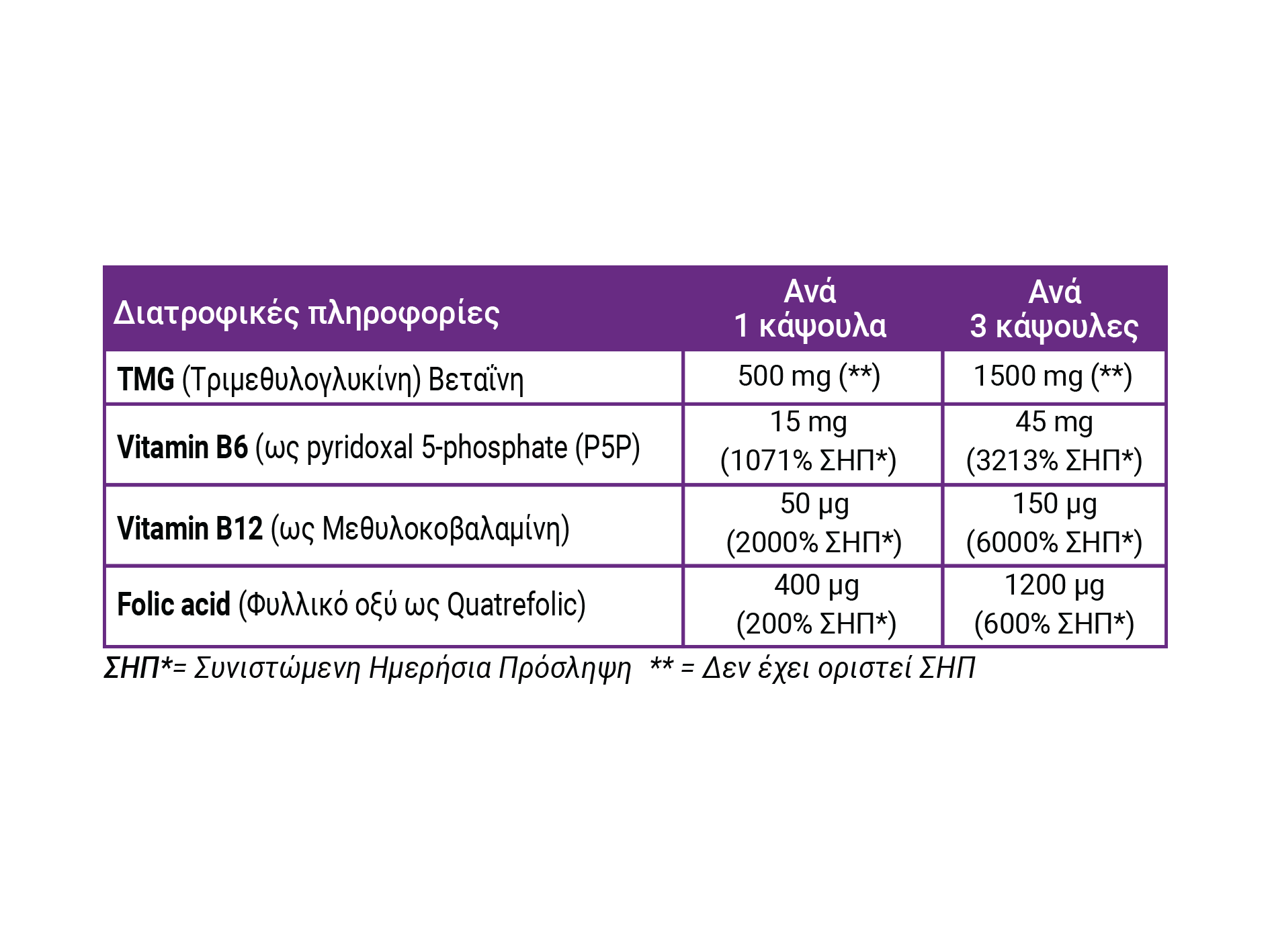 | Διατροφικές πληροφορίες | Ανά 1 κάψουλα | Ανά 3 κάψουλες |
|---|---|---|
| TMG (Τριμεθυλογλυκίνη) Βεταΐνη | 500 mg (**) | 1500 mg (**) |
| Vitamin B6 (ως pyridoxal 5-phosphate (P5P) | 15 mg (1071% ΣΗΠ*) | 45 mg (3213% ΣΗΠ*) |
| Vitamin B12 (ως Μεθυλοκοβαλαμίνη) | 50 μg (2000% ΣΗΠ*) | 150 μg (6000% ΣΗΠ*) |
| Folic acid (Φυλλικό οξύ ως Quatrefolic) | 400 μg (200% ΣΗΠ*) | 1200 μg (600% ΣΗΠ*) |

ΣΗΠ*= Συνιστώμενη Ημερήσια Πρόσληψη ** = Δεν έχει οριστεί ΣΗΠ